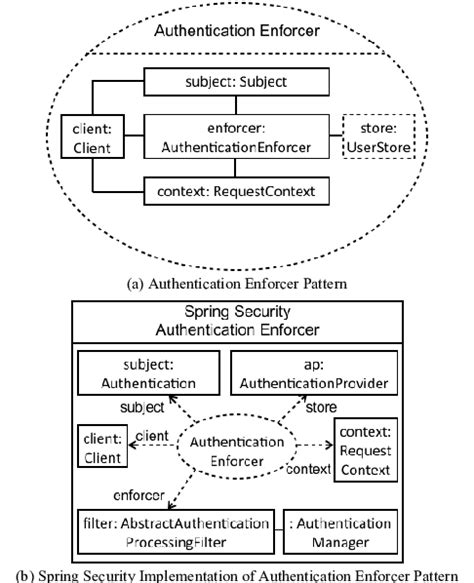 Authentication Enforcer

subject: Subject

client: Client

enforcer: AuthenticationEnforcer

store: UserStore

context: RequestContext

(a) Authentication Enforcer Pattern

Spring Security
Authentication Enforcer

subject: Authentication

ap: AuthenticationProvider

subject

store

client: Client

client

Authentication Enforcer

context: Request Context

context

enforcer

filter: AbstractAuthentication ProcessingFilter

: Authentication Manager

(b) Spring Security Implementation of Authentication Enforcer Pattern